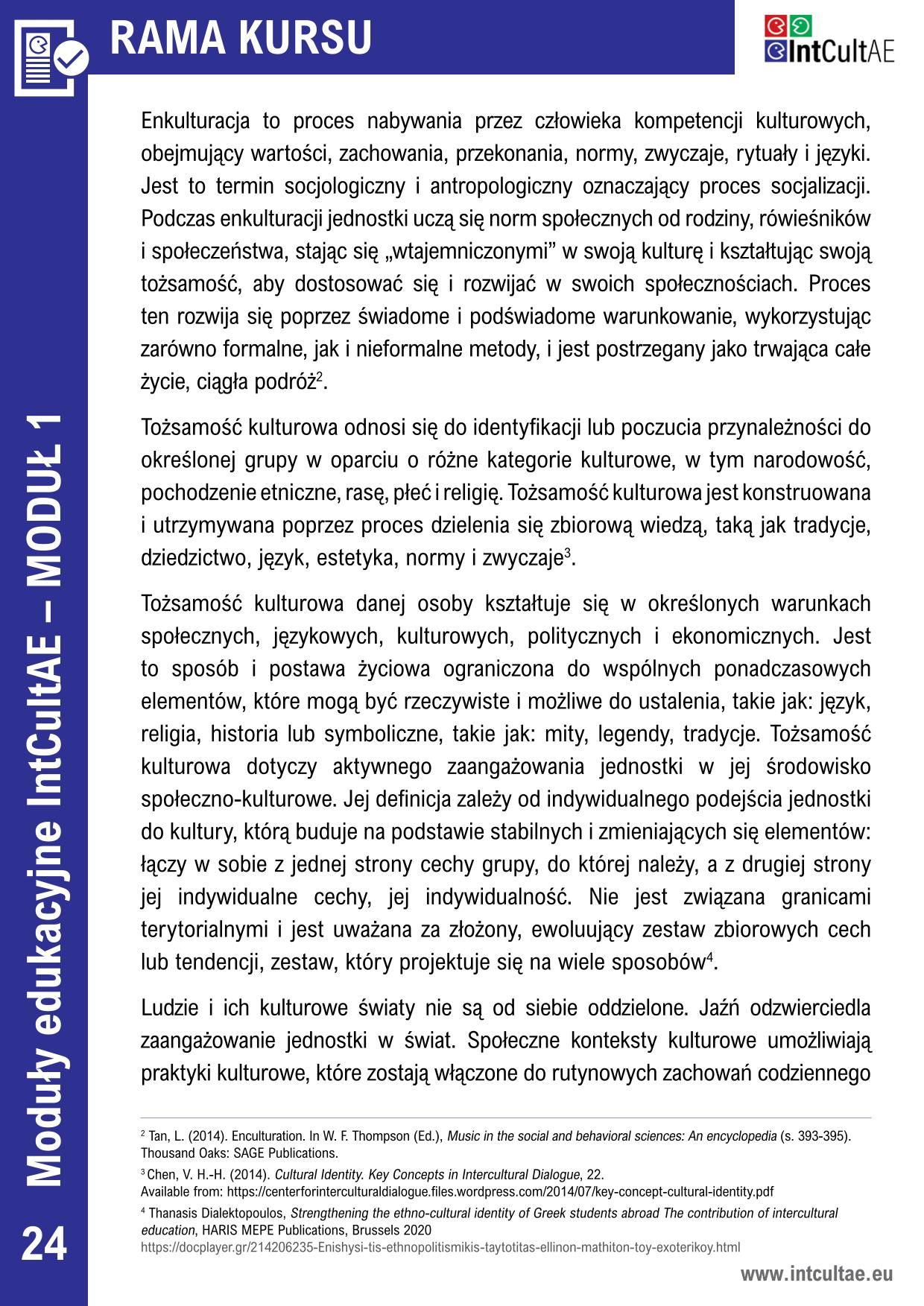 RAMA KURSU

IntCultAE

Enkulturacja to proces nabywania przez człowieka kompetencji kulturowych, obejmujący wartości, zachowania, przekonania, normy, zwyczaje, rytuały i języki. Jest to termin socjologiczny i antropologiczny oznaczający proces socjalizacji. Podczas enkulturacji jednostki uczą się norm społecznych od rodziny, rówieśników i społeczeństwa, stając się „wtajemniczonymi” w swoją kulturę i kształtując swoją tożsamość, aby dostosować się i rozwijać w swoich społecznościach. Proces ten rozwija się poprzez świadome i podświadome warunkowanie, wykorzystując zarówno formalne, jak i nieformalne metody, i jest postrzegany jako trwająca całe życie, ciągła podróż$^2$.

Tożsamość kulturowa odnosi się do identyfikacji lub poczucia przynależności do określonej grupy w oparciu o różne kategorie kulturowe, w tym narodowość, pochodzenie etniczne, rasę, płeć i religię. Tożsamość kulturowa jest konstruowana i utrzymywana poprzez proces dzielenia się zbiorową wiedzą, taką jak tradycje, dziedzictwo, język, estetyka, normy i zwyczaje$^3$.

Tożsamość kulturowa danej osoby kształtuje się w określonych warunkach społecznych, językowych, kulturowych, politycznych i ekonomicznych. Jest to sposób i postawa życiowa ograniczona do wspólnych ponadczasowych elementów, które mogą być rzeczywiste i możliwe do ustalenia, takie jak: język, religia, historia lub symboliczne, takie jak: mity, legendy, tradycje. Tożsamość kulturowa dotyczy aktywnego zaangażowania jednostki w jej środowisko społeczno-kulturowe. Jej definicja zależy od indywidualnego podejścia jednostki do kultury, którą buduje na podstawie stabilnych i zmieniających się elementów: łączy w sobie z jednej strony cechy grupy, do której należy, a z drugiej strony jej indywidualne cechy, jej indywidualność. Nie jest związana granicami terytorialnymi i jest uważana za złożony, ewoluujący zestaw zbiorowych cech lub tendencji, zestaw, który projektuje się na wiele sposobów$^4$.

Ludzie i ich kulturowe światy nie są od siebie oddzielone. Jaźń odzwierciedla zaangażowanie jednostki w świat. Społeczne konteksty kulturowe umożliwiają praktyki kulturowe, które zostają włączone do rutynowych zachowań codziennego

$^2$ Tan, L. (2014). Enculturation. In W. F. Thompson (Ed.), Music in the social and behavioral sciences: An encyclopedia (s. 393-395). Thousand Oaks: SAGE Publications.

$^3$ Chen, V. H.-H. (2014). Cultural Identity. Key Concepts in Intercultural Dialogue, 22.
Available from: https://centerforinterculturaldialogue.files.wordpress.com/2014/07/key-concept-cultural-identity.pdf

$^4$ Thanasis Dialektopoulos, Strengthening the ethno-cultural identity of Greek students abroad The contribution of intercultural education, HARIS MEPE Publications, Brussels 2020
https://docplayer.gr/214206235-Enishysi-tis-ethnopolitismikis-taytotitas-ellinon-mathiton-toy-exoterikoy.html

Moduły edukacyjne IntCultAE – MODUŁ 1

24

www.intcultae.eu